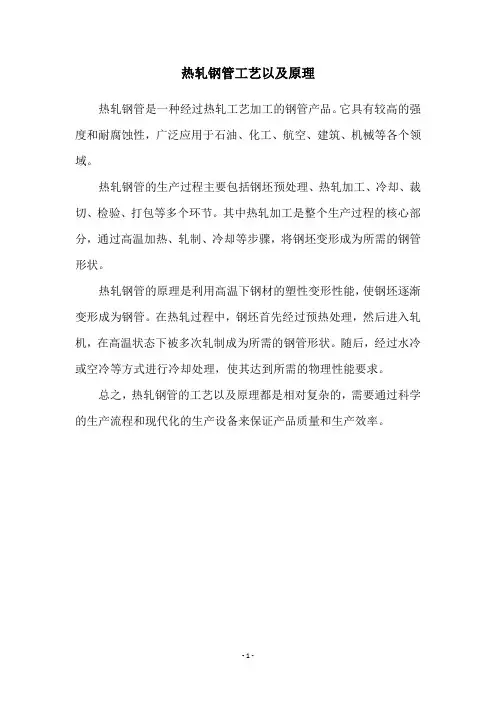 热轧钢管工艺以及原理

热轧钢管是一种经过热轧工艺加工的钢管产品。它具有较高的强度和耐腐蚀性，广泛应用于石油、化工、航空、建筑、机械等各个领域。

热轧钢管的生产过程主要包括钢坯预处理、热轧加工、冷却、裁切、检验、打包等多个环节。其中热轧加工是整个生产过程的核心部分，通过高温加热、轧制、冷却等步骤，将钢坯变形成为所需的钢管形状。

热轧钢管的原理是利用高温下钢材的塑性变形性能，使钢坯逐渐变形成为钢管。在热轧过程中，钢坯首先经过预热处理，然后进入轧机，在高温状态下被多次轧制成为所需的钢管形状。随后，经过水冷或空冷等方式进行冷却处理，使其达到所需的物理性能要求。

总之，热轧钢管的工艺以及原理都是相对复杂的，需要通过科学的生产流程和现代化的生产设备来保证产品质量和生产效率。

- 1 -